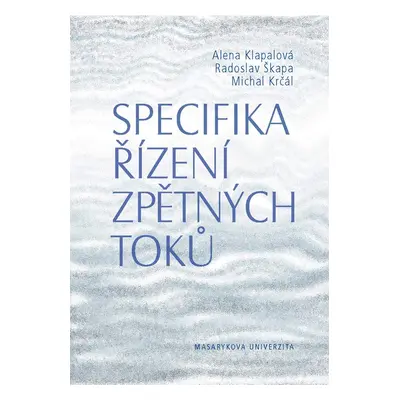 Alena Klapalová
Radoslav Škapa
Michal Krčál

SPECIFIKA
ŘÍZENÍ
ZPĚTNÝCH
TOKŮ

MASARYKOVA UNIVERZITA